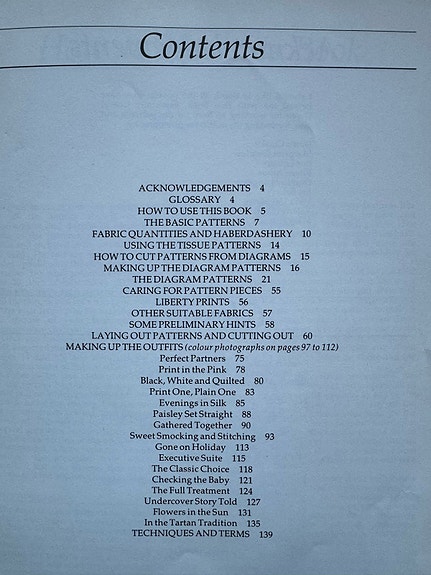 Contents

ACKNOWLEDGEMENTS 4
GLOSSARY 4
HOW TO USE THIS BOOK 5
THE BASIC PATTERNS 7
FABRIC QUANTITIES AND HABERDASHERY 10
USING THE TISSUE PATTERNS 14
HOW TO CUT PATTERNS FROM DIAGRAMS 15
MAKING UP THE DIAGRAM PATTERNS 16
THE DIAGRAM PATTERNS 21
CARING FOR PATTERN PIECES 55
LIBERTY PRINTS 56
OTHER SUITABLE FABRICS 57
SOME PRELIMINARY HINTS 58
LAYING OUT PATTERNS AND CUTTING OUT 60
MAKING UP THE OUTFITS (colour photographs on pages 97 to 112)
Perfect Partners 75
Print in the Pink 78
Black, White and Quilted 80
Print One, Plain One 83
Evenings in Silk 85
Paisley Set Straight 88
Gathered Together 90
Sweet Smocking and Stitching 93
Gone on Holiday 113
Executive Suite 115
The Classic Choice 118
Checking the Baby 121
The Full Treatment 124
Undercover Story Told 127
Flowers in the Sun 131
In the Tartan Tradition 135
TECHNIQUES AND TERMS 139